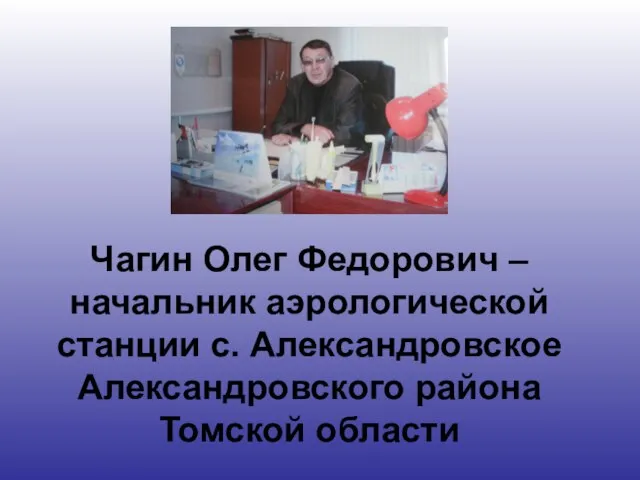 Чагин Олег Федорович – начальник аэрологической станции с. Александровское Александровского района Томской области